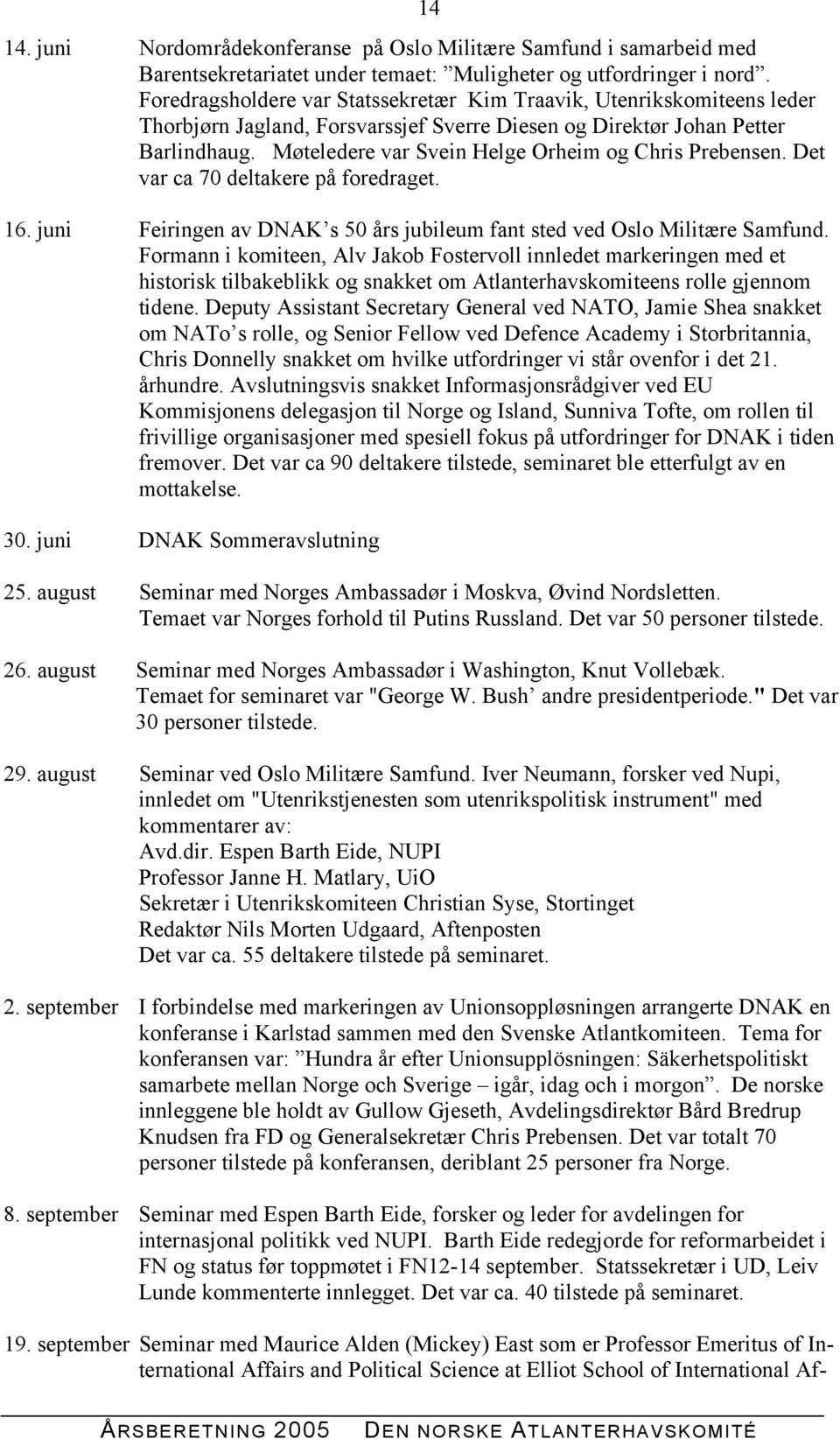 14

14. juni Nordområdekonferanse på Oslo Militære Samfund i samarbeid med Barentsekretariatet under temaet: ”Muligheter og utfordringer i nord”. Foredragsholdere var Statssekretær Kim Traavik, Utenrikskomiteens leder Thorbjørn Jagland, Forsvarssjef Sverre Diesen og Direktør Johan Petter Barlindhaug. Møteledere var Svein Helge Orheim og Chris Prebensen. Det var ca 70 deltakere på foredraget.

16. juni Feiringen av DNAK’s 50 års jubileum fant sted ved Oslo Militære Samfund. Formann i komiteen, Alv Jakob Fostervoll innledet markeringen med et historisk tilbakeblikk og snakket om Atlanterhavskomiteens rolle gjennom tidene. Deputy Assistant Secretary General ved NATO, Jamie Shea snakket om NATo’s rolle, og Senior Fellow ved Defence Academy i Storbritannia, Chris Donnelly snakket om hvilke utfordringer vi står ovenfor i det 21. århundre. Avslutningsvis snakket Informasjonsrådgiver ved EU Kommisjonens delegasjon til Norge og Island, Sunniva Tofte, om rollen til frivillige organisasjoner med spesiell fokus på utfordringer for DNAK i tiden fremover. Det var ca 90 deltakere tilstede, seminaret ble etterfulgt av en mottakelse.

30. juni DNAK Sommeravslutning

25. august Seminar med Norges Ambassadør i Moskva, Øvind Nordsletten. Temaet var Norges forhold til Putins Russland. Det var 50 personer tilstede.

26. august Seminar med Norges Ambassadør i Washington, Knut Vollebæk. Temaet for seminaret var "George W. Bush’ andre presidentperiode." Det var 30 personer tilstede.

29. august Seminar ved Oslo Militære Samfund. Iver Neumann, forsker ved Nupi, innledet om "Utenrikstjenesten som utenrikspolitisk instrument" med kommentarer av:
Avd.dir. Espen Barth Eide, NUPI
Professor Janne H. Matlary, UiO
Sekretær i Utenrikskomiteen Christian Syse, Stortinget
Redaktør Nils Morten Udgaard, Aftenposten
Det var ca. 55 deltakere tilstede på seminaret.

2. september I forbindelse med markeringen av Unionsoppløsningen arrangerte DNAK en konferanse i Karlstad sammen med den Svenske Atlantkomiteen. Tema for konferansen var: ”Hundra år efter Unionsupplösningen: Säkerhetspolitiskt samarbete mellan Norge och Sverige – igår, idag och i morgon”. De norske innleggene ble holdt av Gullow Gjeseth, Avdelingsdirektør Bård Bredrup Knudsen fra FD og Generalsekretær Chris Prebensen. Det var totalt 70 personer tilstede på konferansen, deriblant 25 personer fra Norge.

8. september Seminar med Espen Barth Eide, forsker og leder for avdelingen for internasjonal politikk ved NUPI. Barth Eide redegjorde for reformarbeidet i FN og status før toppmøtet i FN12-14 september. Statssekretær i UD, Leiv Lunde kommenterte innlegget. Det var ca. 40 tilstede på seminaret.

19. september Seminar med Maurice Alden (Mickey) East som er Professor Emeritus of International Affairs and Political Science at Elliot School of International Af-

ÅRSBERETNING 2005 DEN NORSKE ATLANTERHAVSKOMITÉ